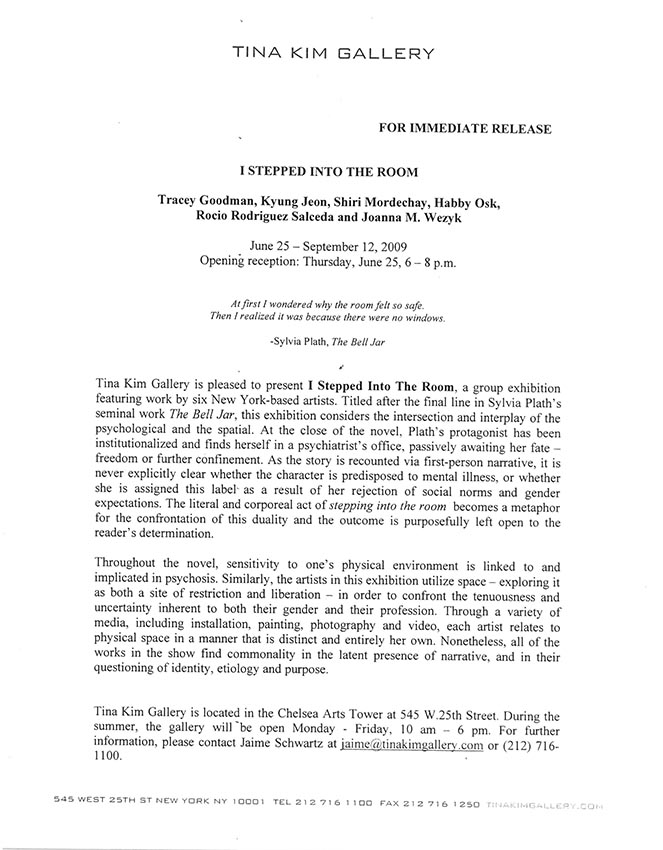 TINA KIM GALLERY

FOR IMMEDIATE RELEASE

I STEPPED INTO THE ROOM

Tracey Goodman, Kyung Jeon, Shiri Mordechay, Habby Osk, Rocio Rodriguez Salceda and Joanna M. Wezyk

June 25 – September 12, 2009
Opening reception: Thursday, June 25, 6 – 8 p.m.

At first I wondered why the room felt so safe.
Then I realized it was because there were no windows.

-Sylvia Plath, The Bell Jar

Tina Kim Gallery is pleased to present I Stepped Into The Room, a group exhibition featuring work by six New York-based artists. Titled after the final line in Sylvia Plath's seminal work The Bell Jar, this exhibition considers the intersection and interplay of the psychological and the spatial. At the close of the novel, Plath's protagonist has been institutionalized and finds herself in a psychiatrist's office, passively awaiting her fate – freedom or further confinement. As the story is recounted via first-person narrative, it is never explicitly clear whether the character is predisposed to mental illness, or whether she is assigned this label as a result of her rejection of social norms and gender expectations. The literal and corporeal act of stepping into the room becomes a metaphor for the confrontation of this duality and the outcome is purposefully left open to the reader's determination.

Throughout the novel, sensitivity to one's physical environment is linked to and implicated in psychosis. Similarly, the artists in this exhibition utilize space – exploring it as both a site of restriction and liberation – in order to confront the tenuousness and uncertainty inherent to both their gender and their profession. Through a variety of media, including installation, painting, photography and video, each artist relates to physical space in a manner that is distinct and entirely her own. Nonetheless, all of the works in the show find commonality in the latent presence of narrative, and in their questioning of identity, etiology and purpose.

Tina Kim Gallery is located in the Chelsea Arts Tower at 545 W.25th Street. During the summer, the gallery will be open Monday - Friday, 10 am – 6 pm. For further information, please contact Jaime Schwartz at jaime@tinakimgallery.com or (212) 716-1100.

545 WEST 25TH ST NEW YORK NY 10001 TEL 212 716 1100 FAX 212 716 1250 TINAKIMGALLERY.COM